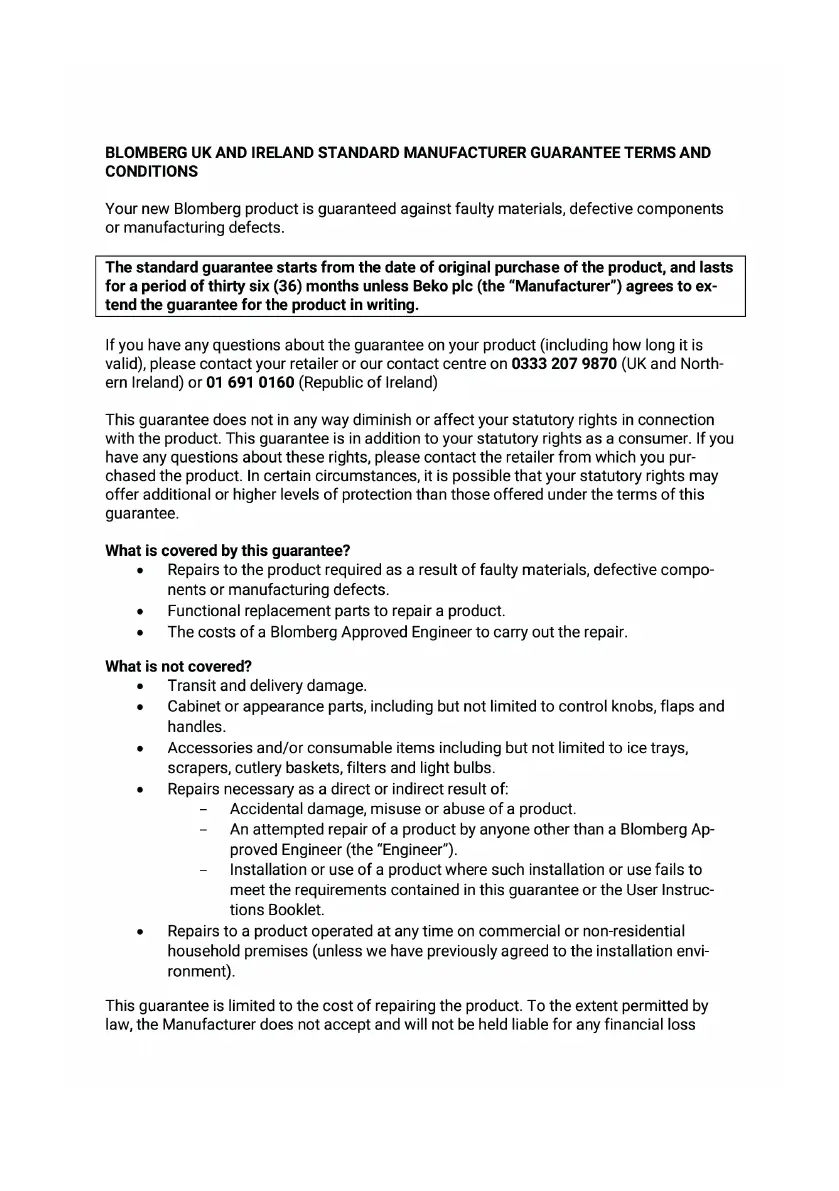 BLOMBERG UK AND IRELAND STANDARD MANUFACTURER GUARANTEE TERMS AND CONDITIONS

Your new Blomberg product is guaranteed against faulty materials, defective components or manufacturing defects.

The standard guarantee starts from the date of original purchase of the product, and lasts for a period of thirty six (36) months unless Beko plc (the "Manufacturer") agrees to extend the guarantee for the product in writing.

If you have any questions about the guarantee on your product (including how long it is valid), please contact your retailer or our contact centre on 0333 207 9870 (UK and Northern Ireland) or 01 691 0160 (Republic of Ireland)

This guarantee does not in any way diminish or affect your statutory rights in connection with the product. This guarantee is in addition to your statutory rights as a consumer. If you have any questions about these rights, please contact the retailer from which you purchased the product. In certain circumstances, it is possible that your statutory rights may offer additional or higher levels of protection than those offered under the terms of this guarantee.

What is covered by this guarantee?
• Repairs to the product required as a result of faulty materials, defective components or manufacturing defects.
• Functional replacement parts to repair a product.
• The costs of a Blomberg Approved Engineer to carry out the repair.

What is not covered?
• Transit and delivery damage.
• Cabinet or appearance parts, including but not limited to control knobs, flaps and handles.
• Accessories and/or consumable items including but not limited to ice trays, scrapers, cutlery baskets, filters and light bulbs.
• Repairs necessary as a direct or indirect result of:
– Accidental damage, misuse or abuse of a product.
– An attempted repair of a product by anyone other than a Blomberg Approved Engineer (the "Engineer").
– Installation or use of a product where such installation or use fails to meet the requirements contained in this guarantee or the User Instructions Booklet.
• Repairs to a product operated at any time on commercial or non-residential household premises (unless we have previously agreed to the installation environment).

This guarantee is limited to the cost of repairing the product. To the extent permitted by law, the Manufacturer does not accept and will not be held liable for any financial loss